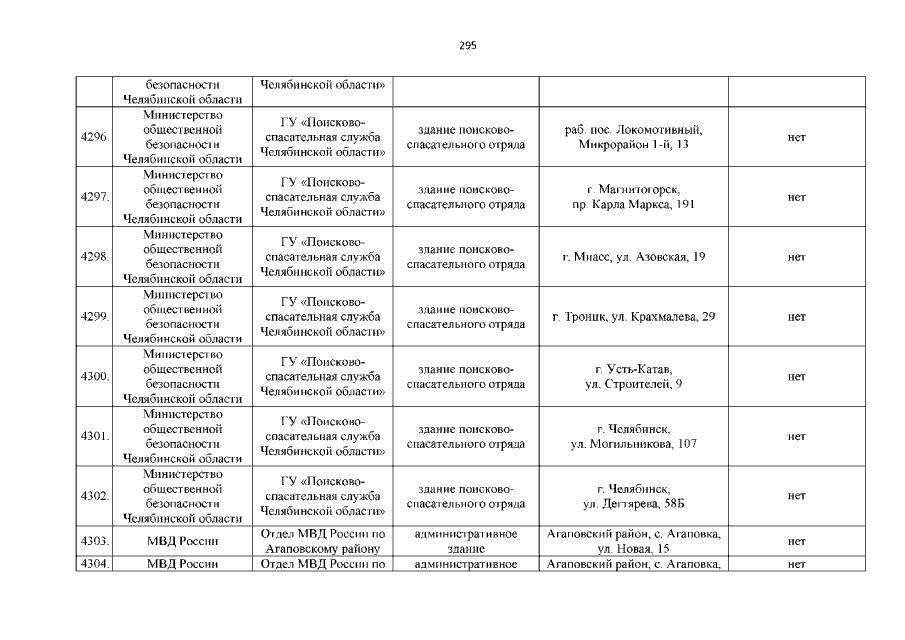 295

|  | безопасности Челябинской области | Челябинской области» |  |  |  |
|---|---|---|---|---|---|
| 4296. | Министерство общественной безопасности Челябинской области | ГУ «Поисково-спасательная служба Челябинской области» | здание поисково-спасательного отряда | раб. пос. Локомотивный, Микрорайон 1-й, 13 | нет |
| 4297. | Министерство общественной безопасности Челябинской области | ГУ «Поисково-спасательная служба Челябинской области» | здание поисково-спасательного отряда | г. Магнитогорск, пр. Карла Маркса, 191 | нет |
| 4298. | Министерство общественной безопасности Челябинской области | ГУ «Поисково-спасательная служба Челябинской области» | здание поисково-спасательного отряда | г. Миасс, ул. Азовская, 19 | нет |
| 4299. | Министерство общественной безопасности Челябинской области | ГУ «Поисково-спасательная служба Челябинской области» | здание поисково-спасательного отряда | г. Троицк, ул. Крахмалева, 29 | нет |
| 4300. | Министерство общественной безопасности Челябинской области | ГУ «Поисково-спасательная служба Челябинской области» | здание поисково-спасательного отряда | г. Усть-Катав, ул. Строителей, 9 | нет |
| 4301. | Министерство общественной безопасности Челябинской области | ГУ «Поисково-спасательная служба Челябинской области» | здание поисково-спасательного отряда | г. Челябинск, ул. Могильникова, 107 | нет |
| 4302. | Министерство общественной безопасности Челябинской области | ГУ «Поисково-спасательная служба Челябинской области» | здание поисково-спасательного отряда | г. Челябинск, ул. Дегтярева, 58Б | нет |
| 4303. | МВД России | Отдел МВД России по Агаповскому району | административное здание | Агаповский район, с. Агаповка, ул. Новая, 15 | нет |
| 4304. | МВД России | Отдел МВД России по | административное | Агаповский район, с. Агаповка, | нет |